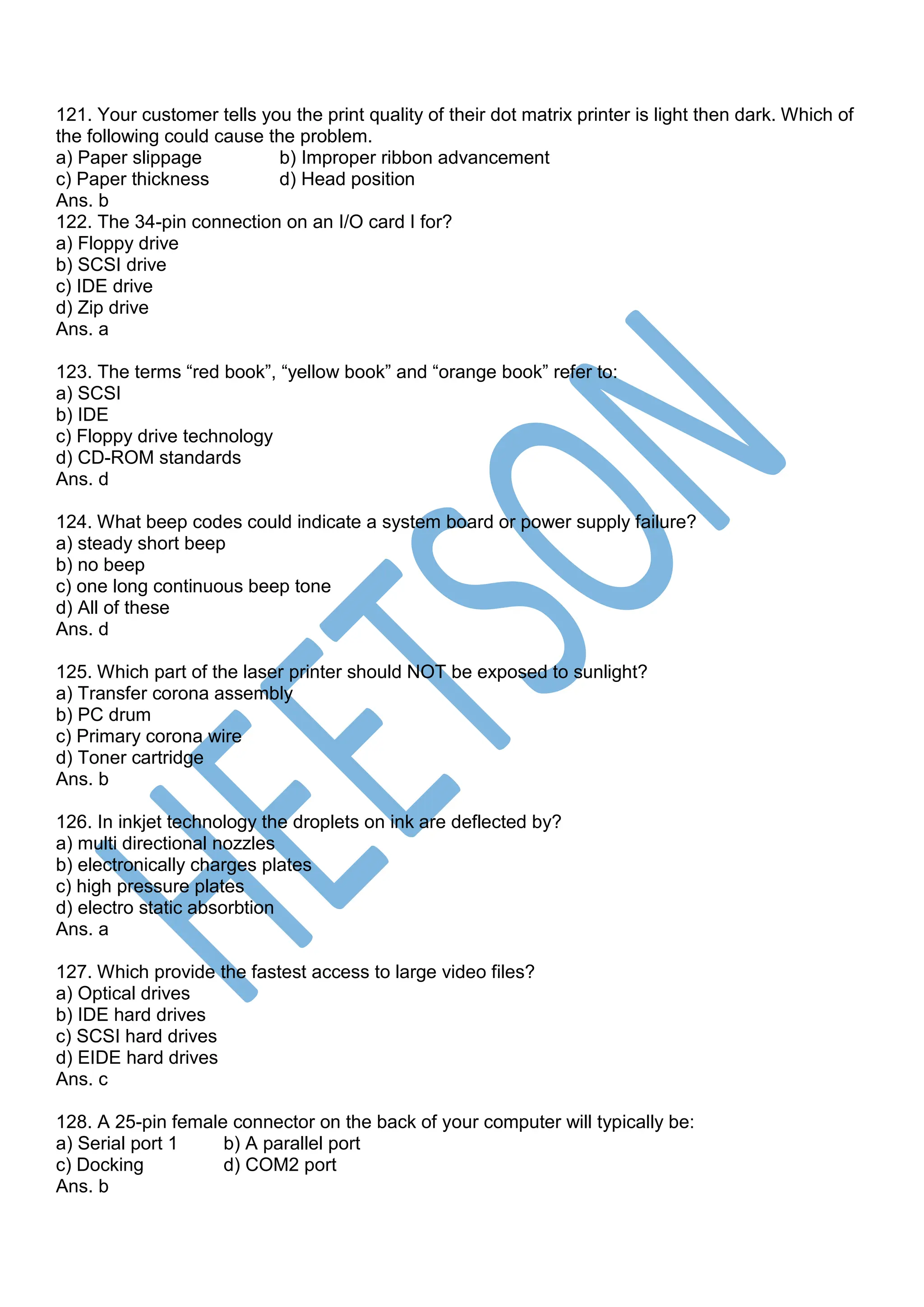 121. Your customer tells you the print quality of their dot matrix printer is light then dark. Which of the following could cause the problem.
a) Paper slippage b) Improper ribbon advancement
c) Paper thickness d) Head position
Ans. b
122. The 34-pin connection on an I/O card I for?
a) Floppy drive
b) SCSI drive
c) IDE drive
d) Zip drive
Ans. a

123. The terms “red book”, “yellow book” and “orange book” refer to:
a) SCSI
b) IDE
c) Floppy drive technology
d) CD-ROM standards
Ans. d

124. What beep codes could indicate a system board or power supply failure?
a) steady short beep
b) no beep
c) one long continuous beep tone
d) All of these
Ans. d

125. Which part of the laser printer should NOT be exposed to sunlight?
a) Transfer corona assembly
b) PC drum
c) Primary corona wire
d) Toner cartridge
Ans. b

126. In inkjet technology the droplets on ink are deflected by?
a) multi directional nozzles
b) electronically charges plates
c) high pressure plates
d) electro static absorbtion
Ans. a

127. Which provide the fastest access to large video files?
a) Optical drives
b) IDE hard drives
c) SCSI hard drives
d) EIDE hard drives
Ans. c

128. A 25-pin female connector on the back of your computer will typically be:
a) Serial port 1 b) A parallel port
c) Docking d) COM2 port
Ans. b

HEETSON